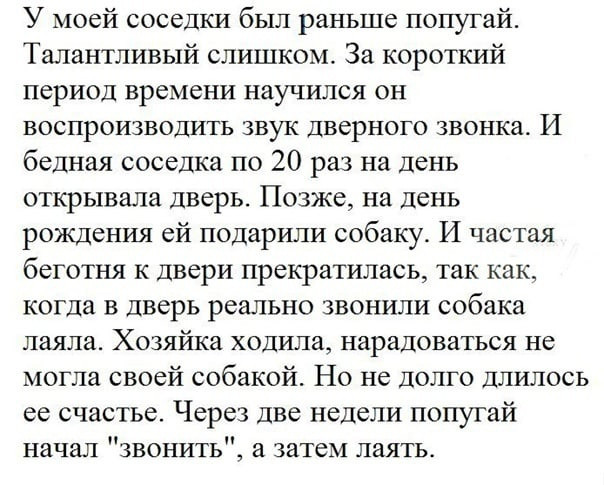 У моей соседки был раньше попугай. Талантливый слишком. За короткий период времени научился он воспроизводить звук дверного звонка. И бедная соседка по 20 раз на день открывала дверь. Позже, на день рождения ей подарили собаку. И частая беготня к двери прекратилась, так как, когда в дверь реально звонили собака лаяла. Хозяйка ходила, нарадоваться не могла своей собакой. Но не долго длилось ее счастье. Через две недели попугай начал "звонить", а затем лаять.